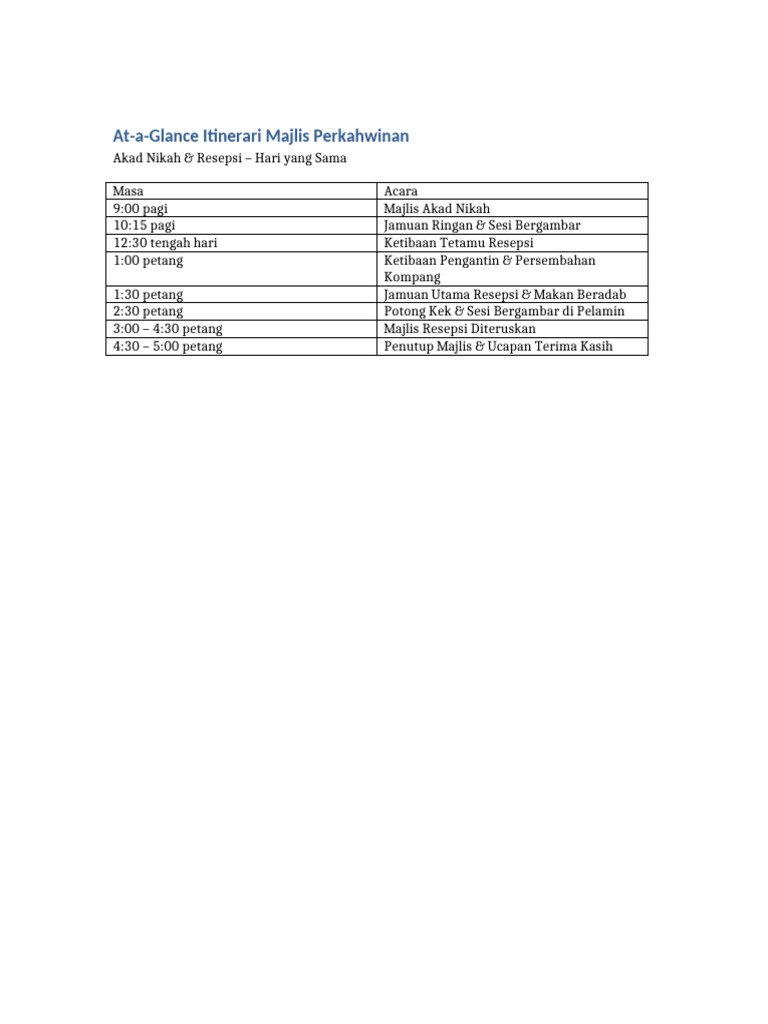 At-a-Glance Itinerari Majlis Perkahwinan

Akad Nikah & Resepsi – Hari yang Sama

| Masa | Acara |
|---|---|
| 9:00 pagi | Majlis Akad Nikah |
| 10:15 pagi | Jamuan Ringan & Sesi Bergambar |
| 12:30 tengah hari | Ketibaan Tetamu Resepsi |
| 1:00 petang | Ketibaan Pengantin & Persembahan Kompang |
| 1:30 petang | Jamuan Utama Resepsi & Makan Beradab |
| 2:30 petang | Potong Kek & Sesi Bergambar di Pelamin |
| 3:00 – 4:30 petang | Majlis Resepsi Diteruskan |
| 4:30 – 5:00 petang | Penutup Majlis & Ucapan Terima Kasih |